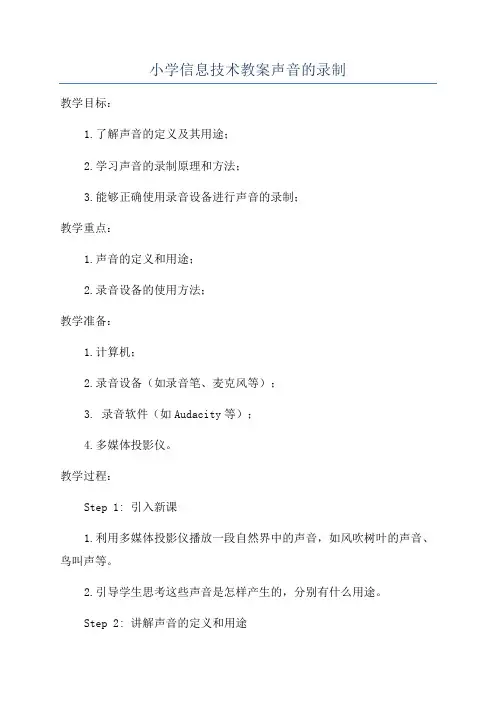 小学信息技术教案声音的录制

教学目标：

1.了解声音的定义及其用途；

2.学习声音的录制原理和方法；

3.能够正确使用录音设备进行声音的录制；

教学重点：

1.声音的定义和用途；

2.录音设备的使用方法；

教学准备：

1.计算机；

2.录音设备（如录音笔、麦克风等）；

3. 录音软件（如Audacity等）；

4.多媒体投影仪。

教学过程：

Step 1: 引入新课

1.利用多媒体投影仪播放一段自然界中的声音，如风吹树叶的声音、鸟叫声等。

2.引导学生思考这些声音是怎样产生的，分别有什么用途。

Step 2: 讲解声音的定义和用途